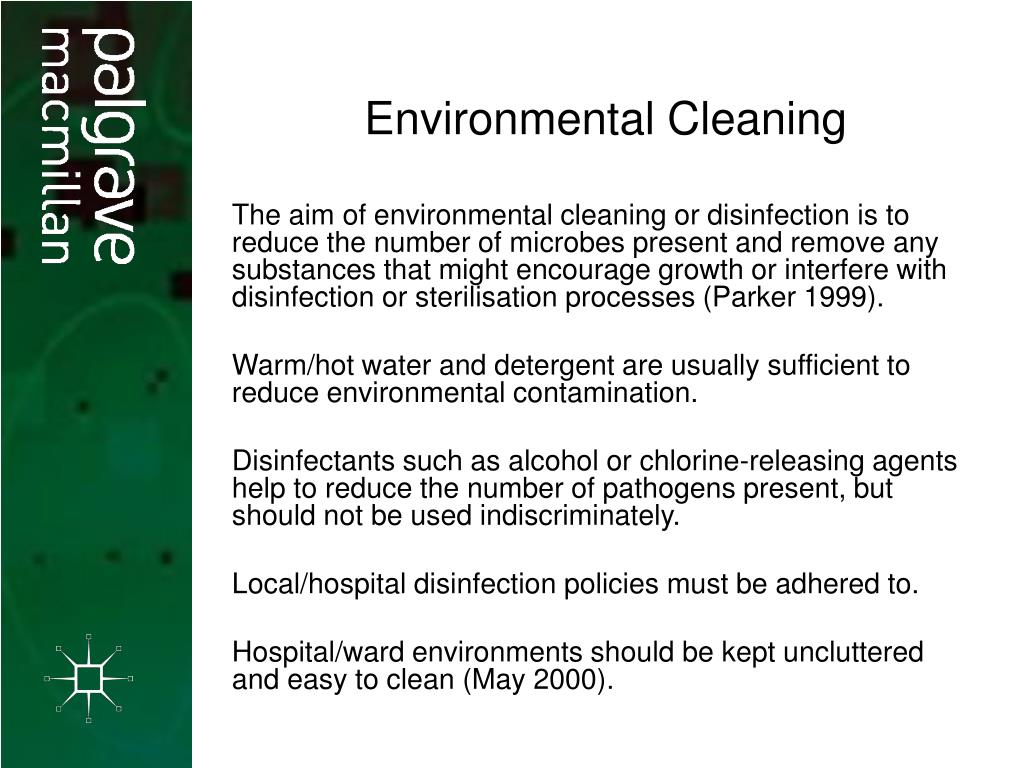 palgrave macmillan

Environmental Cleaning

The aim of environmental cleaning or disinfection is to reduce the number of microbes present and remove any substances that might encourage growth or interfere with disinfection or sterilisation processes (Parker 1999).

Warm/hot water and detergent are usually sufficient to reduce environmental contamination.

Disinfectants such as alcohol or chlorine-releasing agents help to reduce the number of pathogens present, but should not be used indiscriminately.

Local/hospital disinfection policies must be adhered to.

Hospital/ward environments should be kept uncluttered and easy to clean (May 2000).